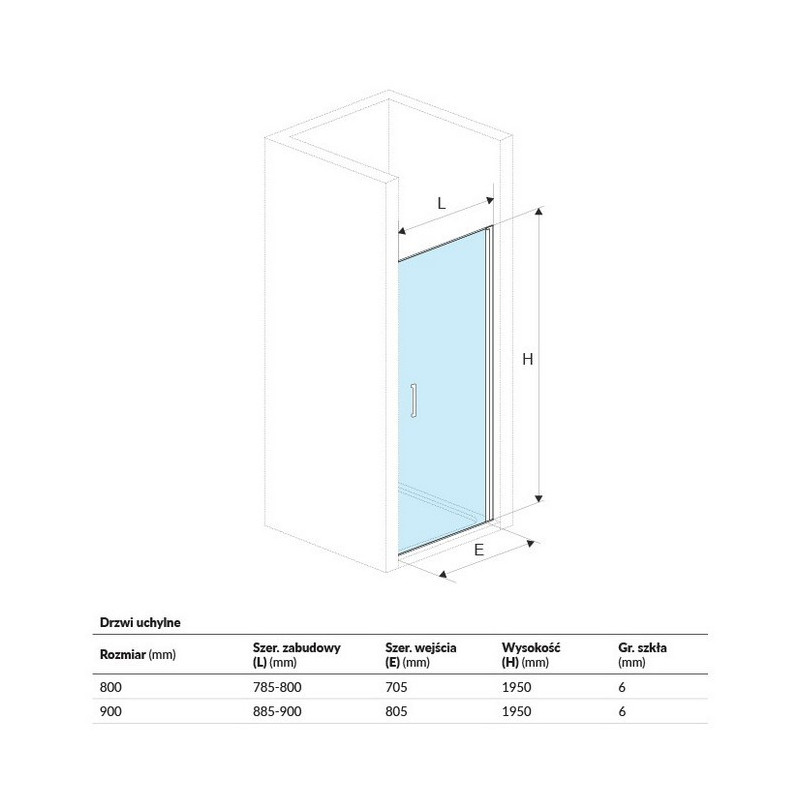 L

H

E

Drzwi uchylne

| Rozmiar (mm) | Szer. zabudowy (L) (mm) | Szer. wejścia (E) (mm) | Wysokość (H) (mm) | Gr. szkła (mm) |
|---|---|---|---|---|
| 800 | 785-800 | 705 | 1950 | 6 |
| 900 | 885-900 | 805 | 1950 | 6 |